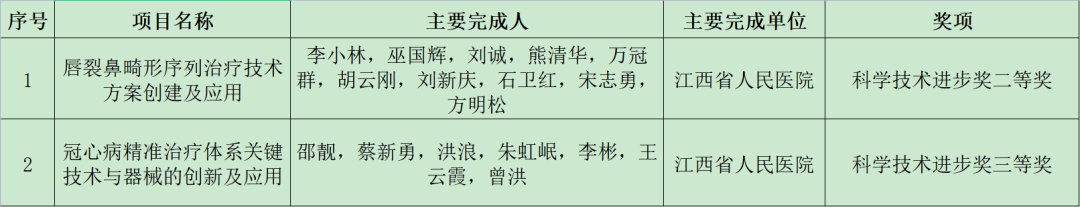 | 序号 | 项目名称 | 主要完成人 | 主要完成单位 | 奖项 |
|---|---|---|---|---|
| 1 | 唇裂鼻畸形序列治疗技术方案创建及应用 | 李小林，巫国辉，刘诚，熊清华，万冠群，胡云刚，刘新庆，石卫红，宋志勇，方明松 | 江西省人民医院 | 科学技术进步奖二等奖 |
| 2 | 冠心病精准治疗体系关键技术与器械的创新及应用 | 邵靓，蔡新勇，洪浪，朱虹岷，李彬，王云霞，曾洪 | 江西省人民医院 | 科学技术进步奖三等奖 |